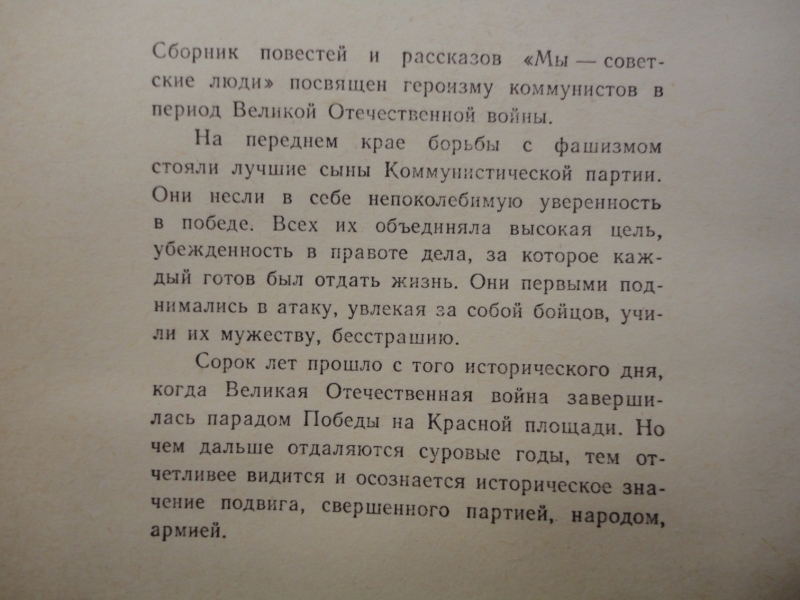 Сборник повестей и рассказов «Мы — советские люди» посвящен героизму коммунистов в период Великой Отечественной войны.

На переднем крае борьбы с фашизмом стояли лучшие сыны Коммунистической партии. Они несли в себе непоколебимую уверенность в победе. Всех их объединяла высокая цель, убежденность в правоте дела, за которое каждый готов был отдать жизнь. Они первыми поднимались в атаку, увлекая за собой бойцов, учили их мужеству, бесстрашию.

Сорок лет прошло с того исторического дня, когда Великая Отечественная война завершилась парадом Победы на Красной площади. Но чем дальше отдаляются суровые годы, тем отчетливее видится и осознается историческое значение подвига, свершенного партией, народом, армией.